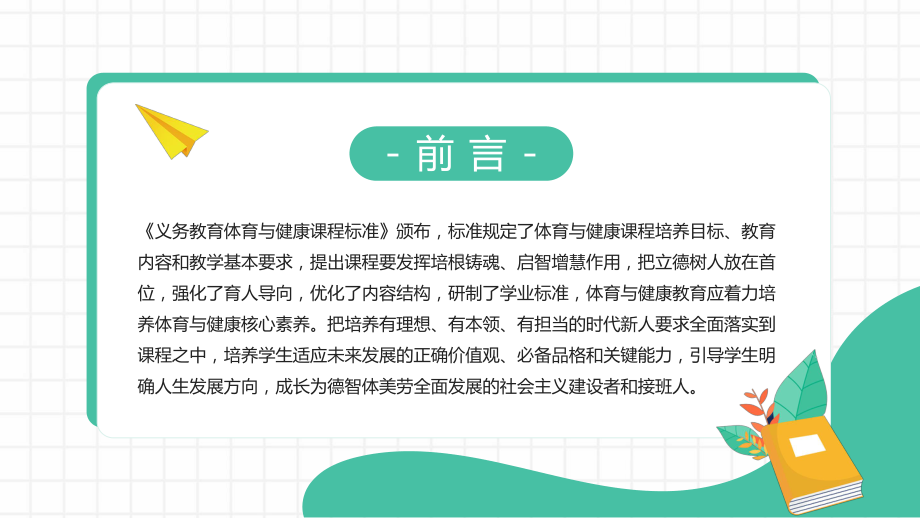 - 前 言 -

《义务教育体育与健康课程标准》颁布，标准规定了体育与健康课程培养目标、教育内容和教学基本要求，提出课程要发挥培根铸魂、启智增慧作用，把立德树人放在首位，强化了育人导向，优化了内容结构，研制了学业标准，体育与健康教育应着力培养体育与健康核心素养。把培养有理想、有本领、有担当的时代新人要求全面落实到课程之中，培养学生适应未来发展的正确价值观、必备品格和关键能力，引导学生明确人生发展方向，成长为德智体美劳全面发展的社会主义建设者和接班人。